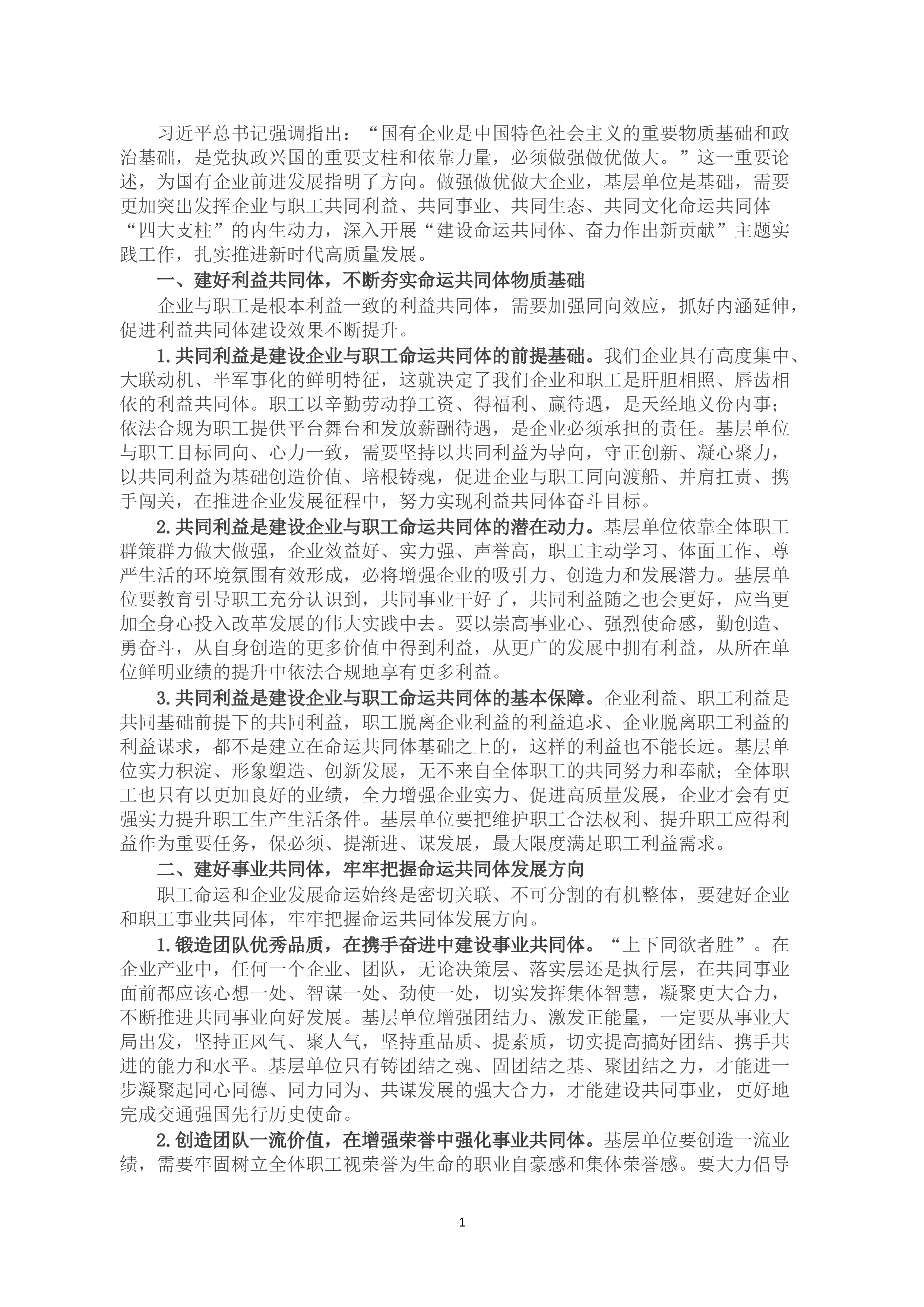 习近平总书记强调指出：“国有企业是中国特色社会主义的重要物质基础和政治基础，是党执政兴国的重要支柱和依靠力量，必须做强做优做大。”这一重要论述，为国有企业前进发展指明了方向。做强做优做大企业，基层单位是基础，需要更加突出发挥企业与职工共同利益、共同事业、共同生态、共同文化命运共同体“四大支柱”的内生动力，深入开展“建设命运共同体、奋力作出新贡献”主题实践工作，扎实推进新时代高质量发展。

一、建好利益共同体，不断夯实命运共同体物质基础

企业与职工是根本利益一致的利益共同体，需要加强同向效应，抓好内涵延伸，促进利益共同体建设效果不断提升。

1.共同利益是建设企业与职工命运共同体的前提基础。我们企业具有高度集中、大联动机、半军事化的鲜明特征，这就决定了我们企业和职工是肝胆相照、唇齿相依的利益共同体。职工以辛勤劳动挣工资、得福利、赢待遇，是天经地义份内事；依法合规为职工提供平台舞台和发放薪酬待遇，是企业必须承担的责任。基层单位与职工目标同向、心力一致，需要坚持以共同利益为导向，守正创新、凝心聚力，以共同利益为基础创造价值、培根铸魂，促进企业与职工同向渡船、并肩扛责、携手闯关，在推进企业发展征程中，努力实现利益共同体奋斗目标。

2.共同利益是建设企业与职工命运共同体的潜在动力。基层单位依靠全体职工群策群力做大做强，企业效益好、实力强、声誉高，职工主动学习、体面工作、尊严生活的环境氛围有效形成，必将增强企业的吸引力、创造力和发展潜力。基层单位要教育引导职工充分认识到，共同事业干好了，共同利益随之也会更好，应当更加全身心投入改革发展的伟大实践中去。要以崇高事业心、强烈使命感，勤创造、勇奋斗，从自身创造的更多价值中得到利益，从更广的发展中拥有利益，从所在单位鲜明业绩的提升中依法合规地享有更多利益。

3.共同利益是建设企业与职工命运共同体的基本保障。企业利益、职工利益是共同基础前提下的共同利益，职工脱离企业利益的利益追求、企业脱离职工利益的利益谋求，都不是建立在命运共同体基础之上的，这样的利益也不能长远。基层单位实力积淀、形象塑造、创新发展，无不来自全体职工的共同努力和奉献；全体职工也只有以更加良好的业绩，全力增强企业实力、促进高质量发展，企业才会有更强实力提升职工生产生活条件。基层单位要把维护职工合法权利、提升职工应得利益作为重要任务，保必须、提渐进、谋发展，最大限度满足职工利益需求。

二、建好事业共同体，牢牢把握命运共同体发展方向

职工命运和企业发展命运始终是密切关联、不可分割的有机整体，要建好企业和职工事业共同体，牢牢把握命运共同体发展方向。

1.锻造团队优秀品质，在携手奋进中建设事业共同体。“上下同欲者胜”。在企业产业中，任何一个企业、团队，无论决策层、落实层还是执行层，在共同事业面前都应该心想一处、智谋一处、劲使一处，切实发挥集体智慧，凝聚更大合力，不断推进共同事业向好发展。基层单位增强团结力、激发正能量，一定要从事业大局出发，坚持正风气、聚人气，坚持重品质、提素质，切实提高搞好团结、携手共进的能力和水平。基层单位只有铸团结之魂、固团结之基、聚团结之力，才能进一步凝聚起同心同德、同力同为、共谋发展的强大合力，才能建设共同事业，更好地完成交通强国先行历史使命。

2.创造团队一流价值，在增强荣誉中强化事业共同体。基层单位要创造一流业绩，需要牢固树立全体职工视荣誉为生命的职业自豪感和集体荣誉感。要大力倡导

1